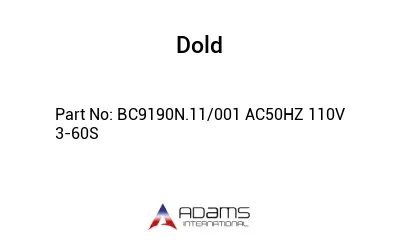 Dold

Part No: BC9190N.11/001 AC50HZ 110V 3-60S

ADAMS
INTERNATIONAL